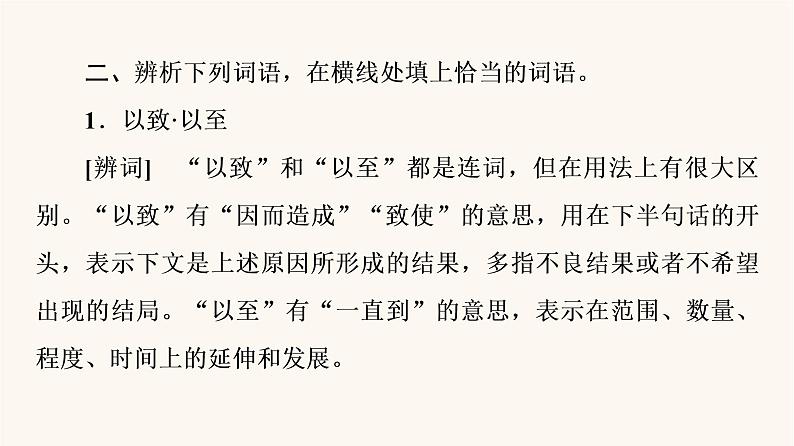 二、辨析下列词语，在横线处填上恰当的词语。

1．以致·以至

[辨词]　“以致”和“以至”都是连词，但在用法上有很大区别。“以致”有“因而造成”“致使”的意思，用在下半句话的开头，表示下文是上述原因所形成的结果，多指不良结果或者不希望出现的结局。“以至”有“一直到”的意思，表示在范围、数量、程度、时间上的延伸和发展。